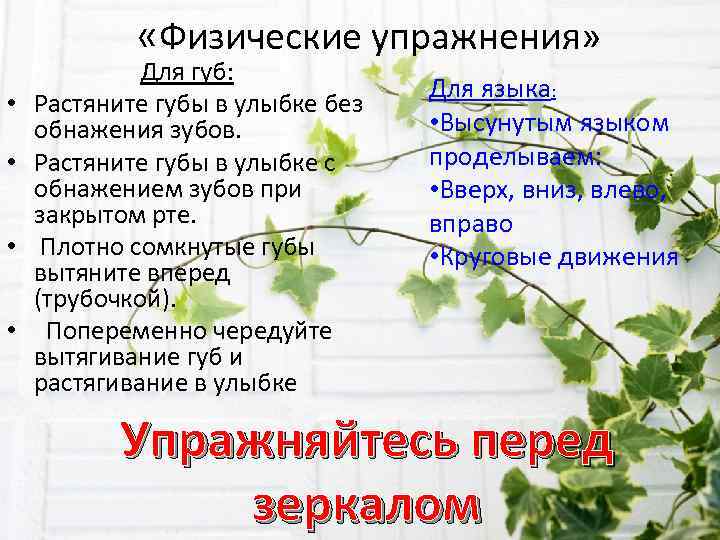 «Физические упражнения»

Для губ:

• Растяните губы в улыбке без обнажения зубов.
• Растяните губы в улыбке с обнажением зубов при закрытом рте.
• Плотно сомкнутые губы вытяните вперед (трубочкой).
• Попеременно чередуйте вытягивание губ и растягивание в улыбке

Для языка:
•Высунутым языком проделываем:
•Вверх, вниз, влево, вправо
•Круговые движения

Упражняйтесь перед зеркалом